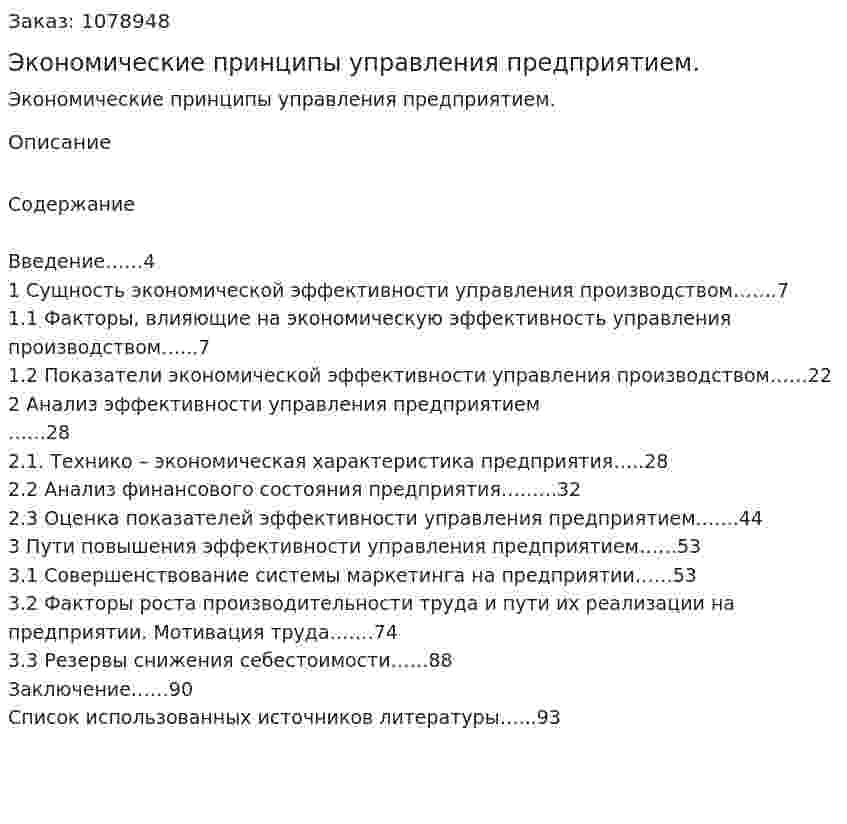 Заказ: 1078948

Экономические принципы управления предприятием.

Экономические принципы управления предприятием.

Описание

Содержание

Введение 4
1 Сущность экономической эффективности управления производством 7
1.1 Факторы, влияющие на экономическую эффективность управления производством 7
1.2 Показатели экономической эффективности управления производством 22
2 Анализ эффективности управления предприятием 28
2.1. Технико – экономическая характеристика предприятия 28
2.2 Анализ финансового состояния предприятия 32
2.3 Оценка показателей эффективности управления предприятием 44
3 Пути повышения эффективности управления предприятием 53
3.1 Совершенствование системы маркетинга на предприятии 53
3.2 Факторы роста производительности труда и пути их реализации на предприятии. Мотивация труда 74
3.3 Резервы снижения себестоимости 88
Заключение 90
Список использованных источников литературы 93